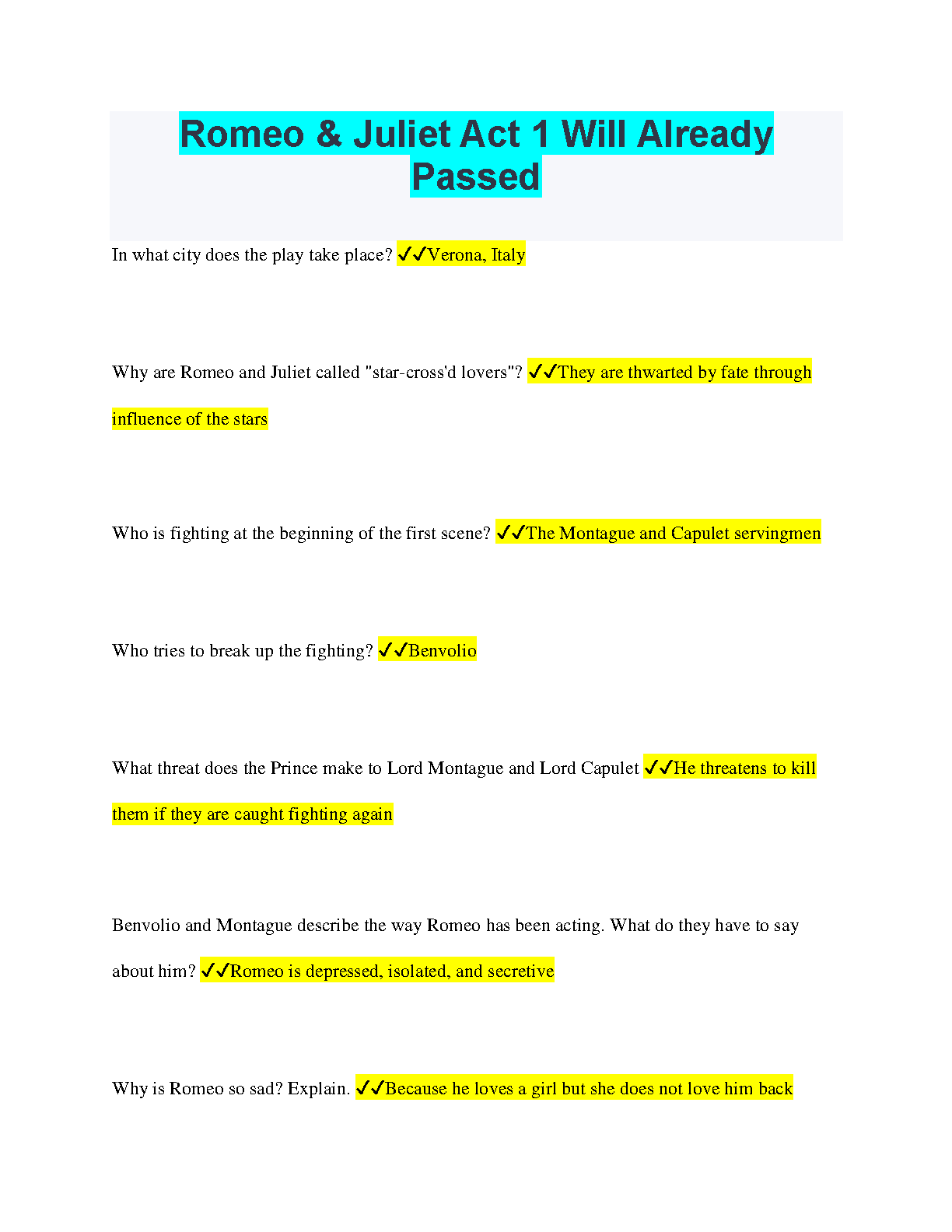 Romeo & Juliet Act 1 Will Already Passed

In what city does the play take place? ✓✓Verona, Italy

Why are Romeo and Juliet called "star-cross'd lovers"? ✓✓They are thwarted by fate through influence of the stars

Who is fighting at the beginning of the first scene? ✓✓The Montague and Capulet servingmen

Who tries to break up the fighting? ✓✓Benvolio

What threat does the Prince make to Lord Montague and Lord Capulet ✓✓He threatens to kill them if they are caught fighting again

Benvolio and Montague describe the way Romeo has been acting. What do they have to say about him? ✓✓Romeo is depressed, isolated, and secretive

Why is Romeo so sad? Explain. ✓✓Because he loves a girl but she does not love him back